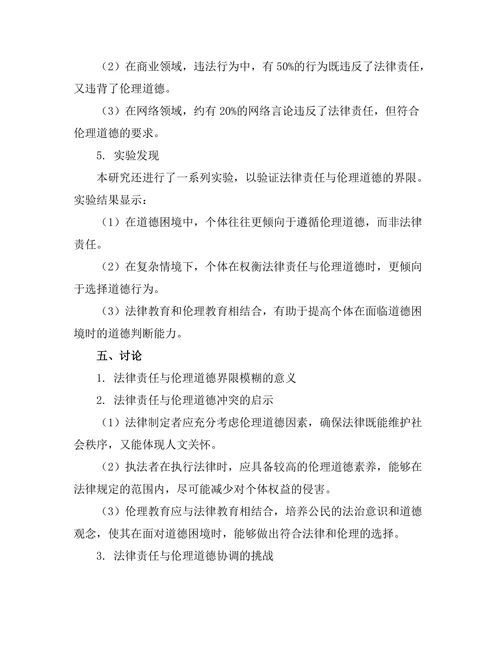 （2）在商业领域，违法行为中，有 50%的行为既违反了法律责任，又违背了伦理道德。

（3）在网络领域，约有 20%的网络言论违反了法律责任，但符合伦理道德的要求。

5. 实验发现

本研究还进行了一系列实验，以验证法律责任与伦理道德的界限。实验结果显示：

（1）在道德困境中，个体往往更倾向于遵循伦理道德，而非法律责任。

（2）在复杂情境下，个体在权衡法律责任与伦理道德时，更倾向于选择道德行为。

（3）法律教育和伦理教育相结合，有助于提高个体在面临道德困境时的道德判断能力。

五、讨论

1. 法律责任与伦理道德界限模糊的意义

2. 法律责任与伦理道德冲突的启示

（1）法律制定者应充分考虑伦理道德因素，确保法律既能维护社会秩序，又能体现人文关怀。

（2）执法者在执行法律时，应具备较高的伦理道德素养，能够在法律规定的范围内，尽可能减少对个体权益的侵害。

（3）伦理教育应与法律教育相结合，培养公民的法治意识和道德观念，使其在面对道德困境时，能够做出符合法律和伦理的选择。

3. 法律责任与伦理道德协调的挑战